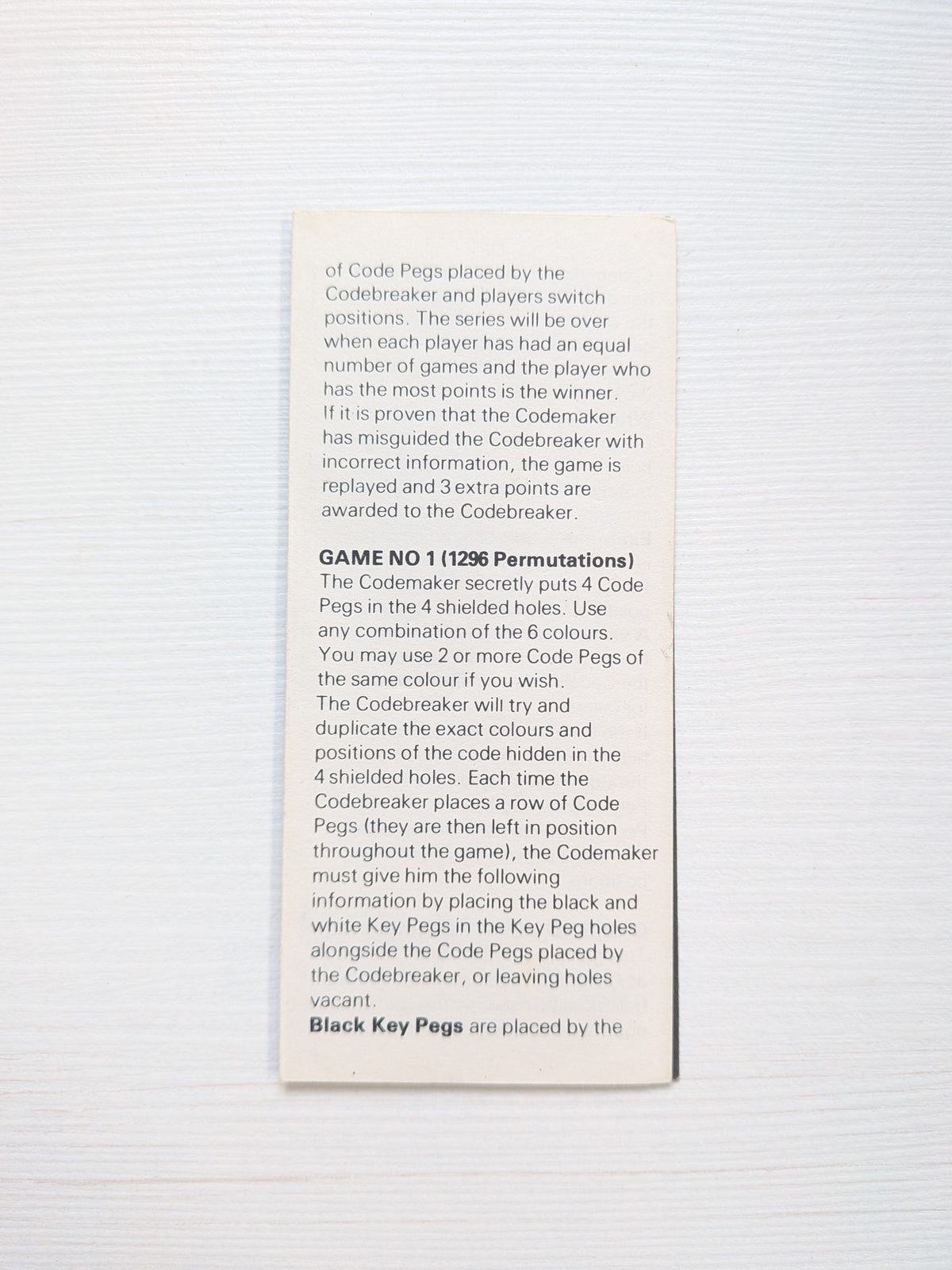 of Code Pegs placed by the Codebreaker and players switch positions. The series will be over when each player has had an equal number of games and the player who has the most points is the winner.
If it is proven that the Codemaker has misguided the Codebreaker with incorrect information, the game is replayed and 3 extra points are awarded to the Codebreaker.

GAME NO 1 (1296 Permutations)
The Codemaker secretly puts 4 Code Pegs in the 4 shielded holes. Use any combination of the 6 colours. You may use 2 or more Code Pegs of the same colour if you wish.
The Codebreaker will try and duplicate the exact colours and positions of the code hidden in the 4 shielded holes. Each time the Codebreaker places a row of Code Pegs (they are then left in position throughout the game), the Codemaker must give him the following information by placing the black and white Key Pegs in the Key Peg holes alongside the Code Pegs placed by the Codebreaker, or leaving holes vacant.
Black Key Pegs are placed by the